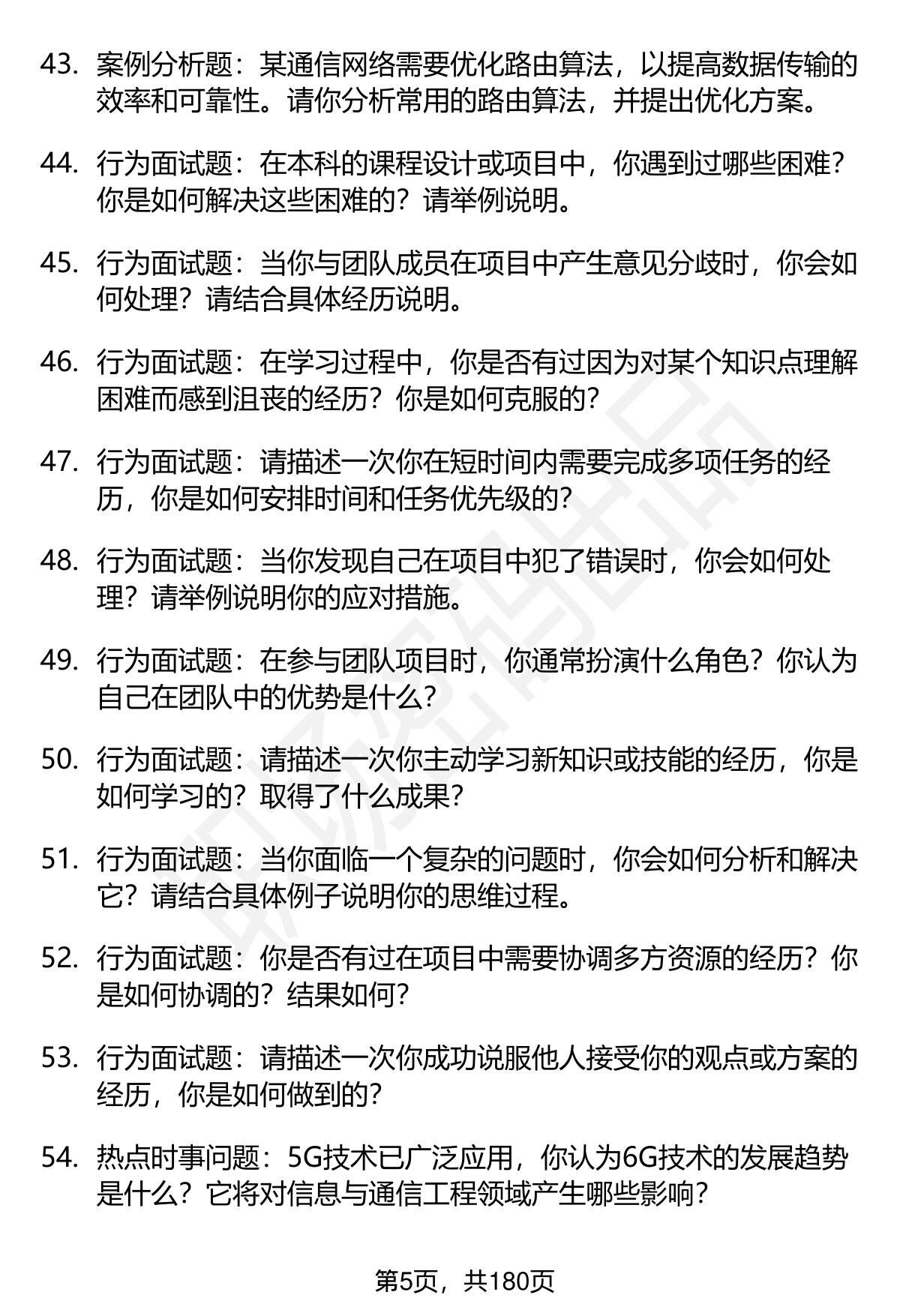 43. 案例分析题：某通信网络需要优化路由算法，以提高数据传输的效率和可靠性。请你分析常用的路由算法，并提出优化方案。

44. 行为面试题：在本科的课程设计或项目中，你遇到过哪些困难？你是如何解决这些困难的？请举例说明。

45. 行为面试题：当你与团队成员在项目中产生意见分歧时，你会如何处理？请结合具体经历说明。

46. 行为面试题：在学习过程中，你是否有过因为对某个知识点理解困难而感到沮丧的经历？你是如何克服的？

47. 行为面试题：请描述一次你在短时间内需要完成多项任务的经历，你是如何安排时间和任务优先级的？

48. 行为面试题：当你发现自己在项目中犯了错误时，你会如何处理？请举例说明你的应对措施。

49. 行为面试题：在参与团队项目时，你通常扮演什么角色？你认为自己在团队中的优势是什么？

50. 行为面试题：请描述一次你主动学习新知识或技能的经历，你是如何学习的？取得了什么成果？

51. 行为面试题：当你面临一个复杂的问题时，你会如何分析和解决它？请结合具体例子说明你的思维过程。

52. 行为面试题：你是否有过在项目中需要协调多方资源的经历？你是如何协调的？结果如何？

53. 行为面试题：请描述一次你成功说服他人接受你的观点或方案的经历，你是如何做到的？

54. 热点时事问题：5G技术已广泛应用，你认为6G技术的发展趋势是什么？它将对信息与通信工程领域产生哪些影响？

第5页，共180页